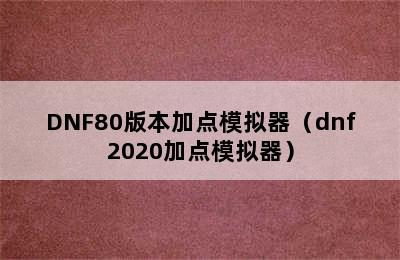 DNF80版本加点模拟器（dnf 2020加点模拟器）